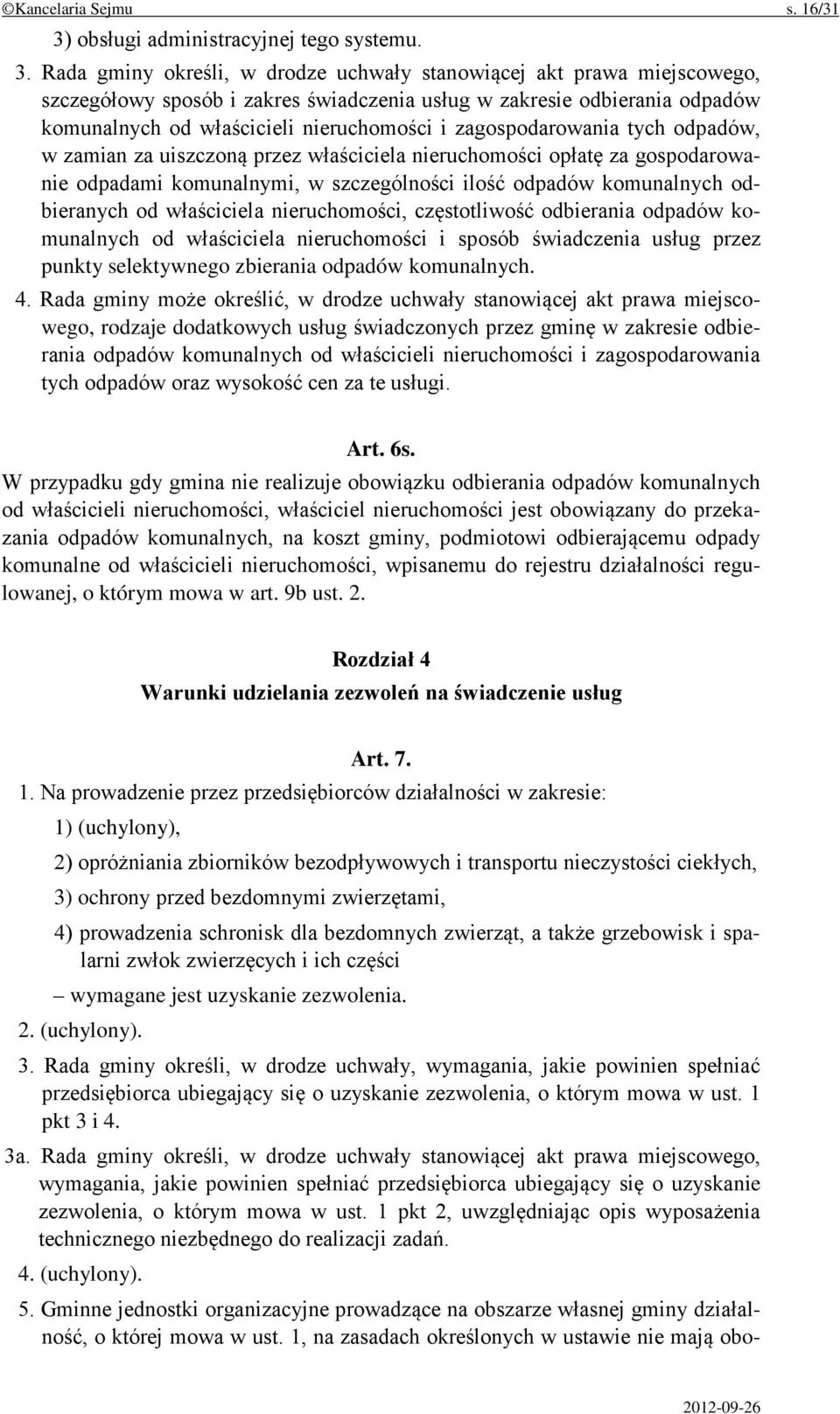 ©Kancelaria Sejmu s. 16/31

3) obsługi administracyjnej tego systemu.

3. Rada gminy określi, w drodze uchwały stanowiącej akt prawa miejscowego, szczegółowy sposób i zakres świadczenia usług w zakresie odbierania odpadów komunalnych od właścicieli nieruchomości i zagospodarowania tych odpadów, w zamian za uiszczoną przez właściciela nieruchomości opłatę za gospodarowanie odpadami komunalnymi, w szczególności ilość odpadów komunalnych odbieranych od właściciela nieruchomości, częstotliwość odbierania odpadów komunalnych od właściciela nieruchomości i sposób świadczenia usług przez punkty selektywnego zbierania odpadów komunalnych.

4. Rada gminy może określić, w drodze uchwały stanowiącej akt prawa miejscowego, rodzaje dodatkowych usług świadczonych przez gminę w zakresie odbierania odpadów komunalnych od właścicieli nieruchomości i zagospodarowania tych odpadów oraz wysokość cen za te usługi.

Art. 6s.

W przypadku gdy gmina nie realizuje obowiązku odbierania odpadów komunalnych od właścicieli nieruchomości, właściciel nieruchomości jest obowiązany do przekazania odpadów komunalnych, na koszt gminy, podmiotowi odbierającemu odpady komunalne od właścicieli nieruchomości, wpisanemu do rejestru działalności regulowanej, o którym mowa w art. 9b ust. 2.

Rozdział 4
Warunki udzielania zezwoleń na świadczenie usług

Art. 7.

1. Na prowadzenie przez przedsiębiorców działalności w zakresie:

1) (uchylony),

2) opróżniania zbiorników bezodpływowych i transportu nieczystości ciekłych,

3) ochrony przed bezdomnymi zwierzętami,

4) prowadzenia schronisk dla bezdomnych zwierząt, a także grzebowisk i spalarni zwłok zwierzęcych i ich części

– wymagane jest uzyskanie zezwolenia.

2. (uchylony).

3. Rada gminy określi, w drodze uchwały, wymagania, jakie powinien spełniać przedsiębiorca ubiegający się o uzyskanie zezwolenia, o którym mowa w ust. 1 pkt 3 i 4.

3a. Rada gminy określi, w drodze uchwały stanowiącej akt prawa miejscowego, wymagania, jakie powinien spełniać przedsiębiorca ubiegający się o uzyskanie zezwolenia, o którym mowa w ust. 1 pkt 2, uwzględniając opis wyposażenia technicznego niezbędnego do realizacji zadań.

4. (uchylony).

5. Gminne jednostki organizacyjne prowadzące na obszarze własnej gminy działalność, o której mowa w ust. 1, na zasadach określonych w ustawie nie mają obo-

2012-09-26